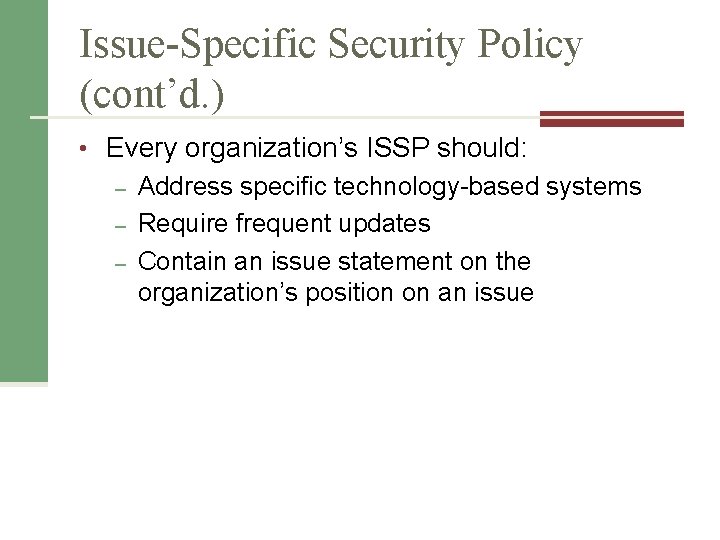 Issue-Specific Security Policy (cont’d.)

• Every organization’s ISSP should:
– Address specific technology-based systems
– Require frequent updates
– Contain an issue statement on the organization’s position on an issue